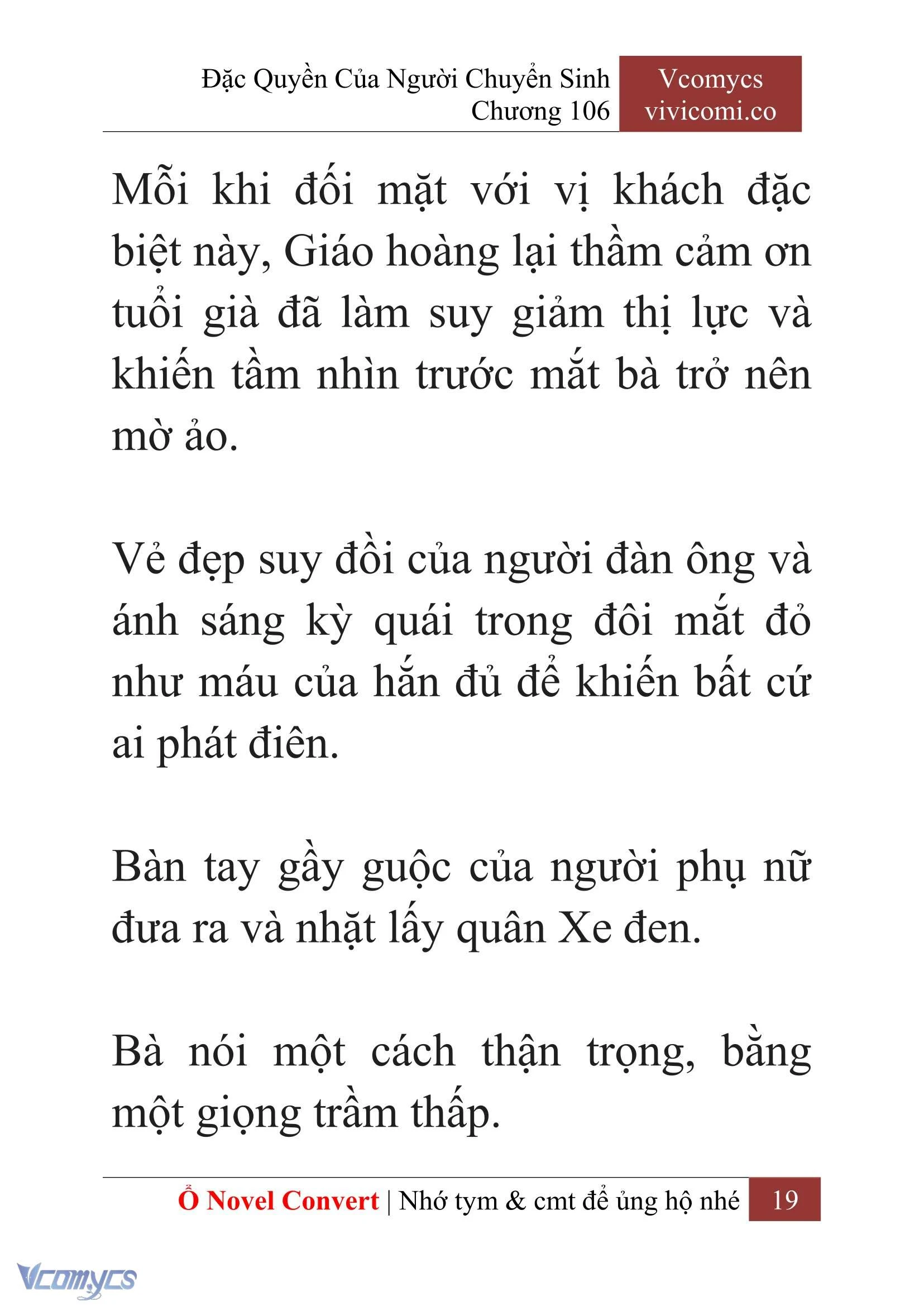 Đặc Quyền Của Người Chuyển Sinh
Chương 106

Vcomycs
vivicomi.co

Mỗi khi đối mặt với vị khách đặc biệt này, Giáo hoàng lại thầm cảm ơn tuổi già đã làm suy giảm thị lực và khiến tầm nhìn trước mắt bà trở nên mờ ảo.

Vẻ đẹp suy đồi của người đàn ông và ánh sáng kỳ quái trong đôi mắt đỏ như máu của hắn đủ để khiến bất cứ ai phát điên.

Bàn tay gầy guộc của người phụ nữ đưa ra và nhặt lấy quân Xe đen.

Bà nói một cách thận trọng, bằng một giọng trầm thấp.

Ổ Novel Convert | Nhớ tym & cmt để ủng hộ nhé 19

Vcomycs